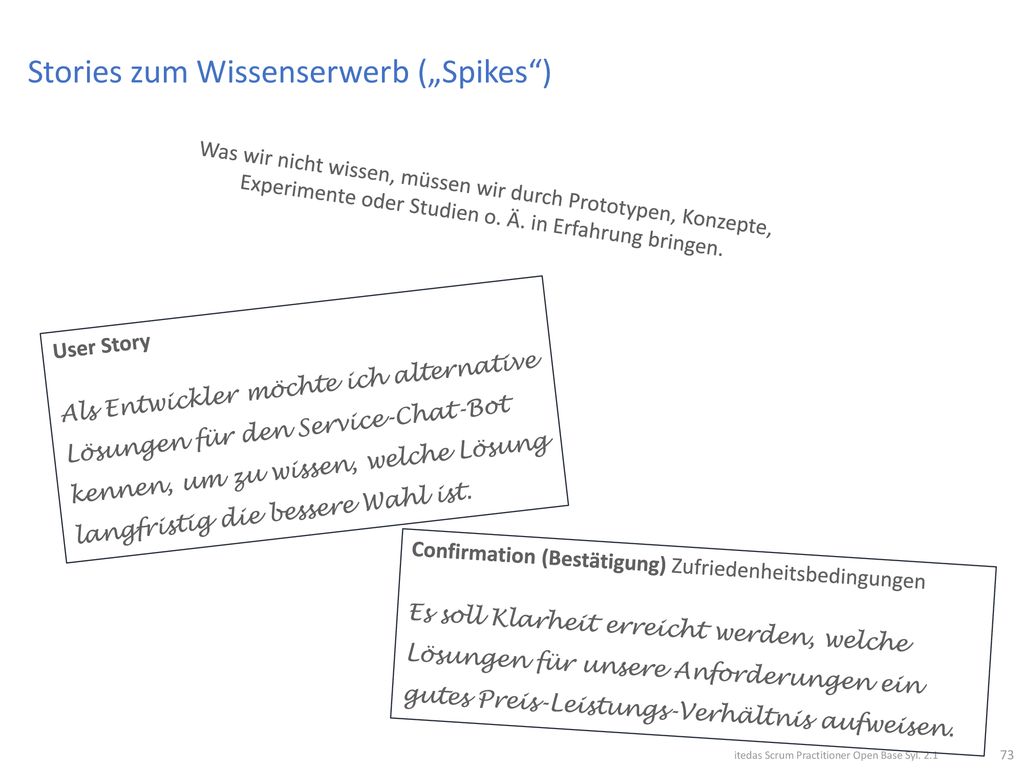 Stories zum Wissenserwerb („Spikes“)

Was wir nicht wissen, müssen wir durch Prototypen, Konzepte, Experimente oder Studien o. Ä. in Erfahrung bringen.

User Story

Als Entwickler möchte ich alternative Lösungen für den Service-Chat-Bot kennen, um zu wissen, welche Lösung langfristig die bessere Wahl ist.

Confirmation (Bestätigung) Zufriedenheitsbedingungen

Es soll Klarheit erreicht werden, welche Lösungen für unsere Anforderungen ein gutes Preis-Leistungs-Verhältnis aufweisen.

itedas Scrum Practitioner Open Base Syl. 2.1

73